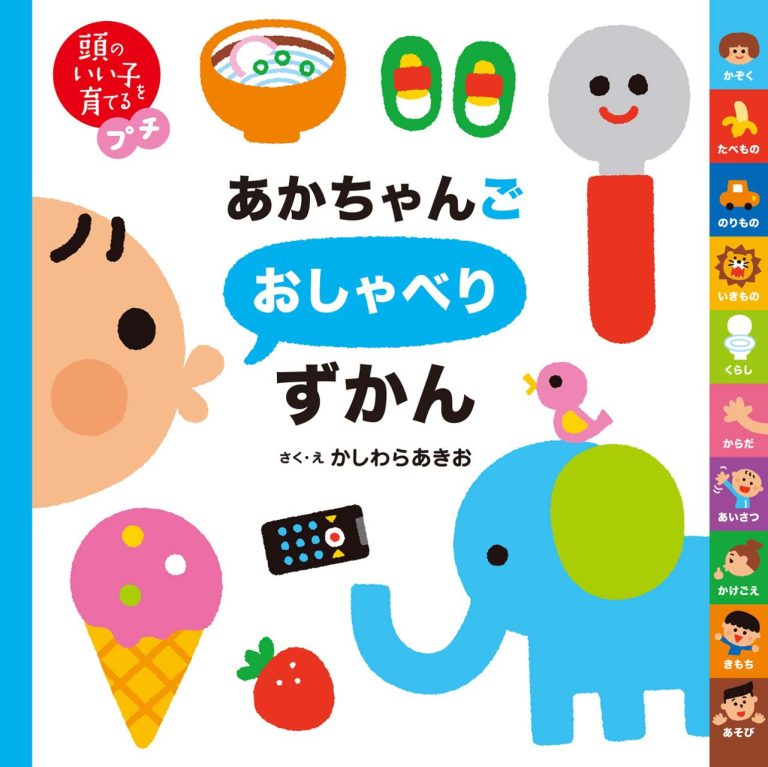 頭のいい子を育てる プチ

あかちゃんご
おしゃべり
ずかん

さく・え かしわらあきお

かぞく
たべもの
のりもの
いきもの
くらし
からだ
あいさつ
かけごえ
きもち
あそび